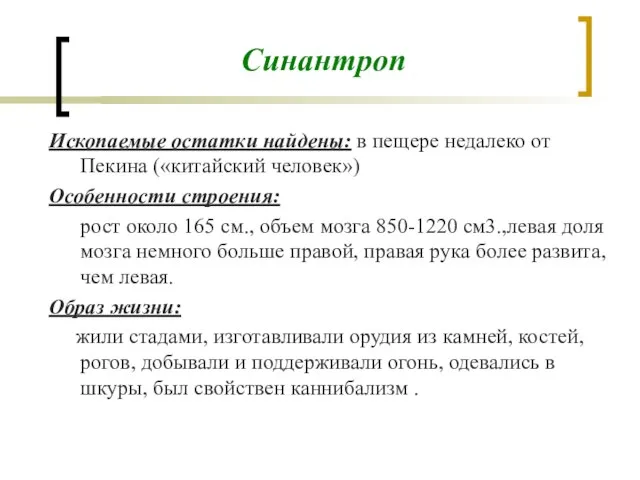 Синантроп

Ископаемые остатки найдены: в пещере недалеко от Пекина («китайский человек»)

Особенности строения:

рост около 165 см., объем мозга 850-1220 см3.,левая доля мозга немного больше правой, правая рука более развита, чем левая.

Образ жизни:

жили стадами, изготавливали орудия из камней, костей, рогов, добывали и поддерживали огонь, одевались в шкуры, был свойствен каннибализм .